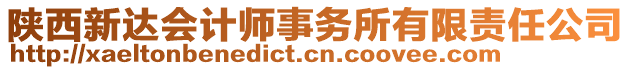 陕西新达会计师事务所有限责任公司
http://xaeltonbenedict.cn.coovee.com